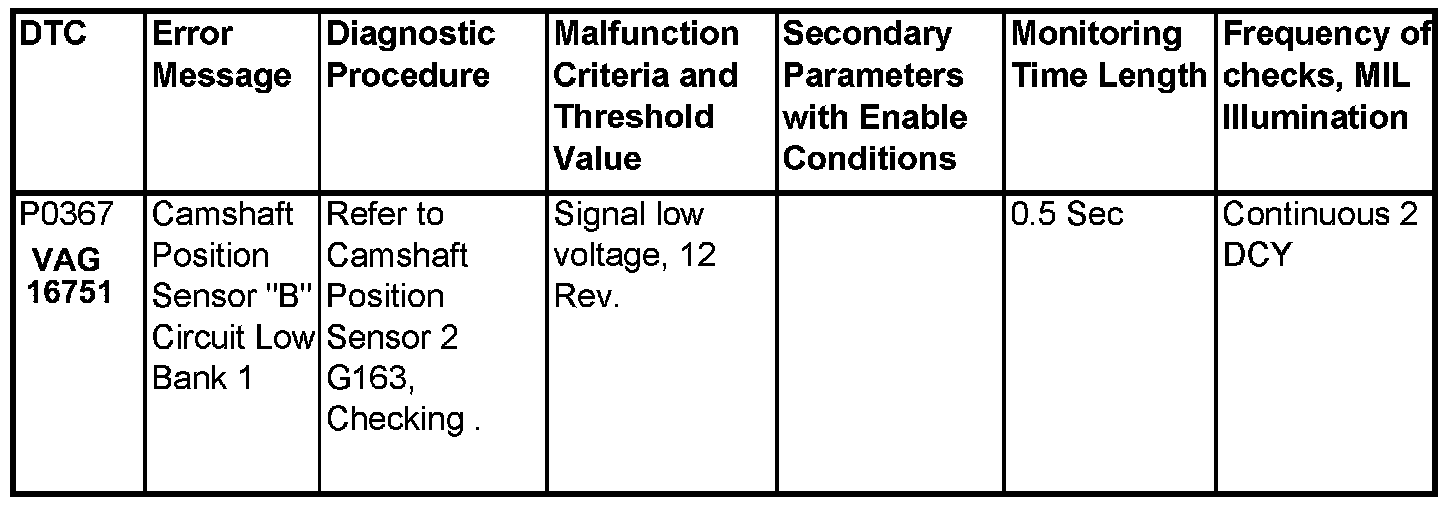 | DTC | Error Message | Diagnostic Procedure | Malfunction Criteria and Threshold Value | Secondary Parameters with Enable Conditions | Monitoring Time Length | Frequency of checks, MIL Illumination |
|---|---|---|---|---|---|---|
| P0367 VAG 16751 | Camshaft Position Sensor "B" Circuit Low Bank 1 | Refer to Camshaft Position Sensor 2 G163, Checking . | Signal low voltage, 12 Rev. | | 0.5 Sec | Continuous 2 DCY |